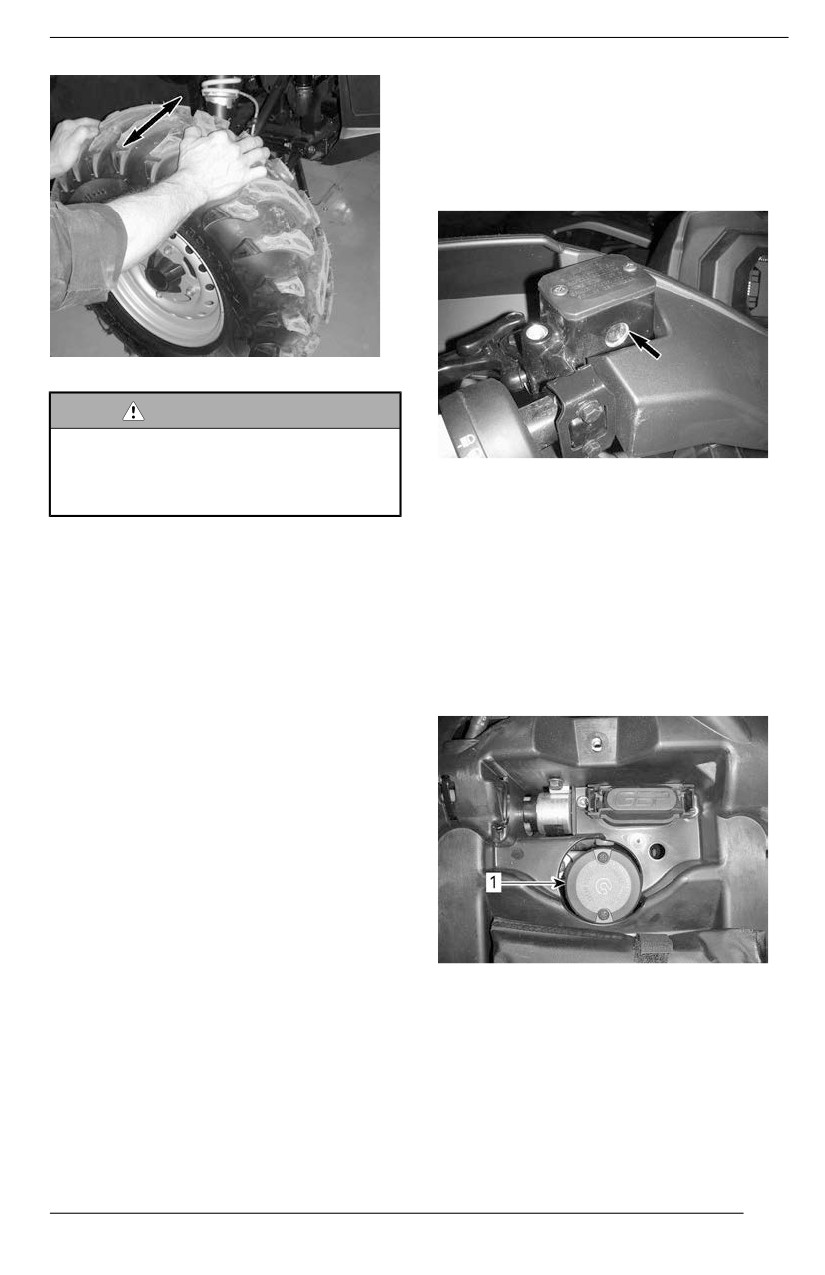 1